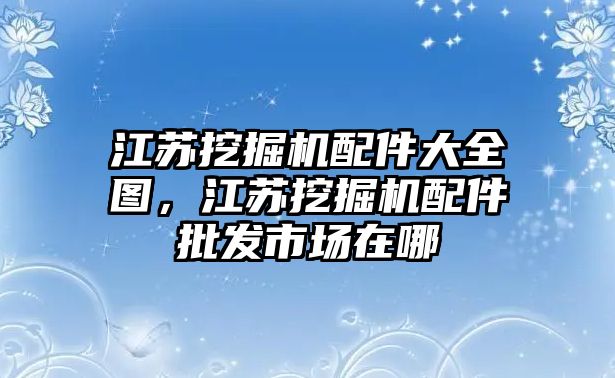 江苏挖掘机配件大全图，江苏挖掘机配件批发市场在哪